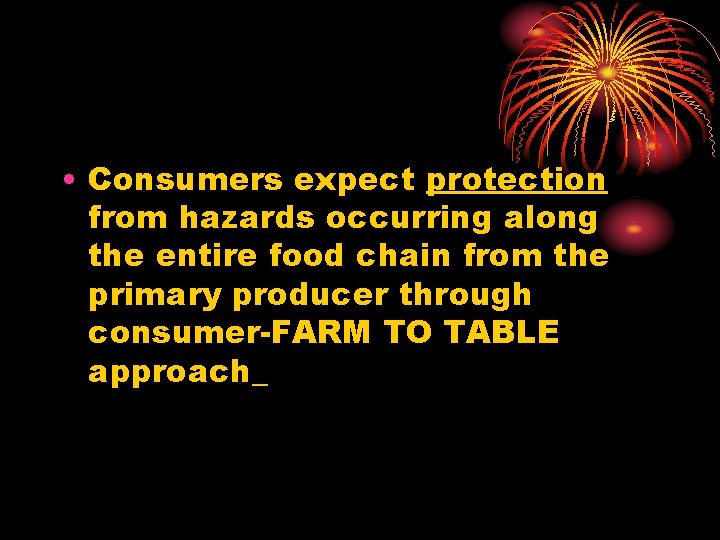 • Consumers expect protection from hazards occurring along the entire food chain from the primary producer through consumer-FARM TO TABLE approach_